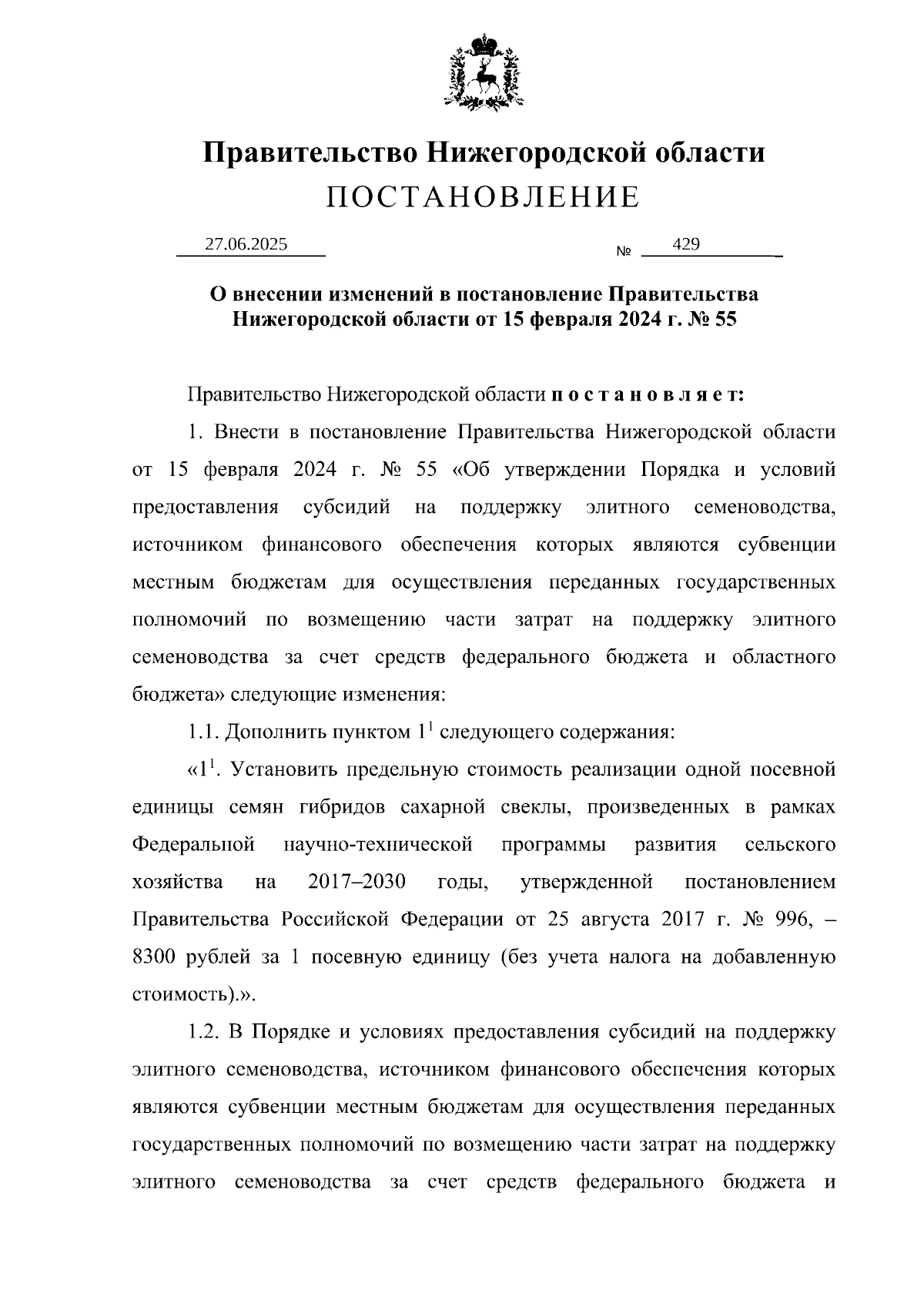 Правительство Нижегородской области
ПОСТАНОВЛЕНИЕ

27.06.2025 № 429

О внесении изменений в постановление Правительства Нижегородской области от 15 февраля 2024 г. № 55

Правительство Нижегородской области п о с т а н о в л я е т:

1. Внести в постановление Правительства Нижегородской области от 15 февраля 2024 г. № 55 «Об утверждении Порядка и условий предоставления субсидий на поддержку элитного семеноводства, источником финансового обеспечения которых являются субвенции местным бюджетам для осуществления переданных государственных полномочий по возмещению части затрат на поддержку элитного семеноводства за счет средств федерального бюджета и областного бюджета» следующие изменения:

1.1. Дополнить пунктом $1^1$ следующего содержания:

«$1^1$. Установить предельную стоимость реализации одной посевной единицы семян гибридов сахарной свеклы, произведенных в рамках Федеральной научно-технической программы развития сельского хозяйства на 2017–2030 годы, утвержденной постановлением Правительства Российской Федерации от 25 августа 2017 г. № 996, – 8300 рублей за 1 посевную единицу (без учета налога на добавленную стоимость).».

1.2. В Порядке и условиях предоставления субсидий на поддержку элитного семеноводства, источником финансового обеспечения которых являются субвенции местным бюджетам для осуществления переданных государственных полномочий по возмещению части затрат на поддержку элитного семеноводства за счет средств федерального бюджета и